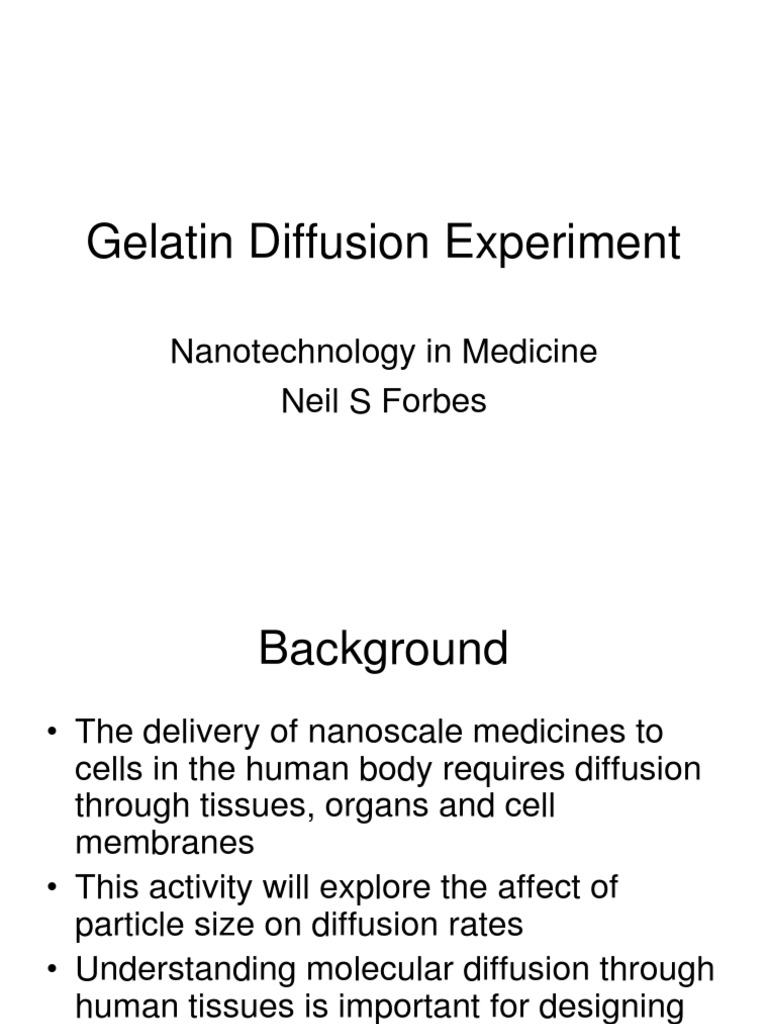 Gelatin Diffusion Experiment

Nanotechnology in Medicine
Neil S Forbes

Background

• The delivery of nanoscale medicines to cells in the human body requires diffusion through tissues, organs and cell membranes
• This activity will explore the affect of particle size on diffusion rates
• Understanding molecular diffusion through human tissues is important for designing